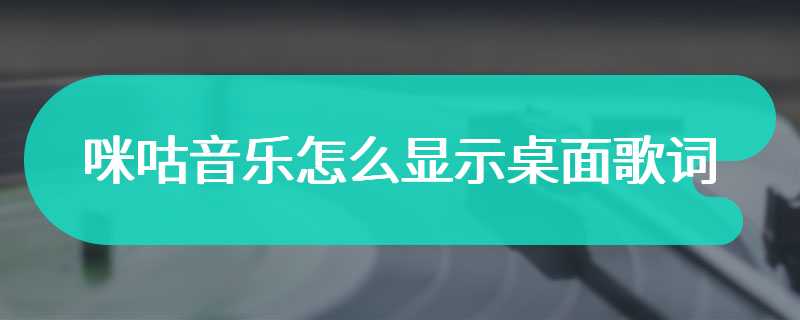 咪咕音乐怎么显示桌面歌词